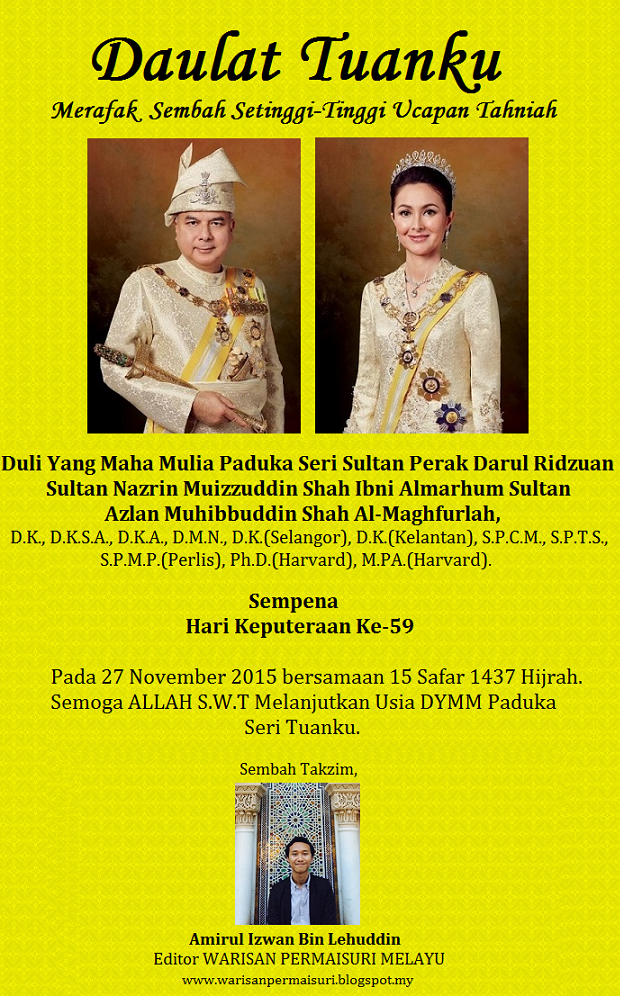 Daulat Tuanku

Merafak Sembah Setinggi-Tinggi Ucapan Tahniah

Duli Yang Maha Mulia Paduka Seri Sultan Perak Darul Ridzuan
Sultan Nazrin Muizzuddin Shah Ibni Almarhum Sultan
Azlan Muhibbuddin Shah Al-Maghfurlah,
D.K., D.K.S.A., D.K.A., D.M.N., D.K.(Selangor), D.K.(Kelantan), S.P.C.M., S.P.T.S., S.P.M.P.(Perlis), Ph.D.(Harvard), M.PA.(Harvard).

Sempena
Hari Keputeraan Ke-59

Pada 27 November 2015 bersamaan 15 Safar 1437 Hijrah. Semoga ALLAH S.W.T Melanjutkan Usia DYMM Paduka Seri Tuanku.

Sembah Takzim,

Amirul Izwan Bin Lehuddin
Editor WARISAN PERMAISURI MELAYU
www.warisanpermaisuri.blogspot.my